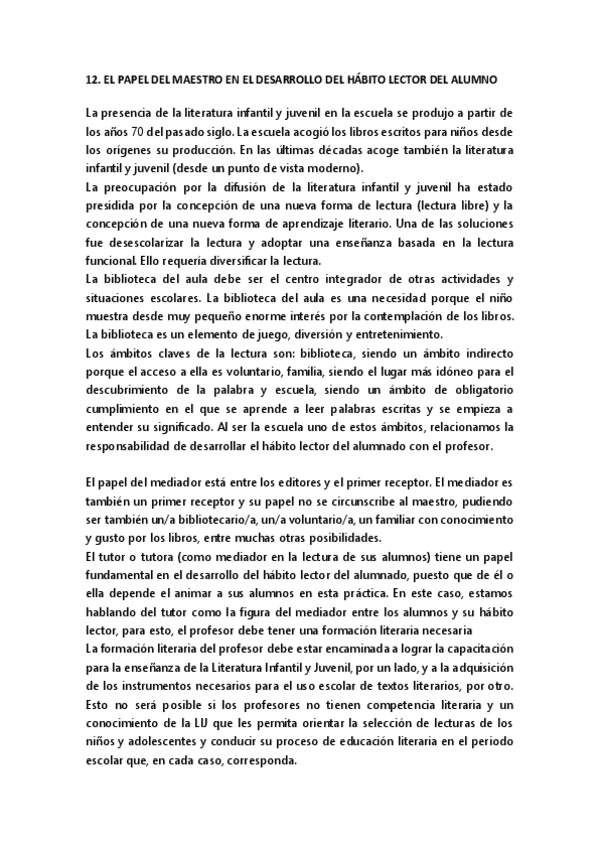 12. EL PAPEL DEL MAESTRO EN EL DESARROLLO DEL HÁBITO LECTOR DEL ALUMNO

La presencia de la literatura infantil y juvenil en la escuela se produjo a partir de los años 70 del pasado siglo. La escuela acogió los libros escritos para niños desde los orígenes su producción. En las últimas décadas acoge también la literatura infantil y juvenil (desde un punto de vista moderno).
La preocupación por la difusión de la literatura infantil y juvenil ha estado presidida por la concepción de una nueva forma de lectura (lectura libre) y la concepción de una nueva forma de aprendizaje literario. Una de las soluciones fue desescolarizar la lectura y adoptar una enseñanza basada en la lectura funcional. Ello requería diversificar la lectura.
La biblioteca del aula debe ser el centro integrador de otras actividades y situaciones escolares. La biblioteca del aula es una necesidad porque el niño muestra desde muy pequeño enorme interés por la contemplación de los libros. La biblioteca es un elemento de juego, diversión y entretenimiento.
Los ámbitos claves de la lectura son: biblioteca, siendo un ámbito indirecto porque el acceso a ella es voluntario, familia, siendo el lugar más idóneo para el descubrimiento de la palabra y escuela, siendo un ámbito de obligatorio cumplimiento en el que se aprende a leer palabras escritas y se empieza a entender su significado. Al ser la escuela uno de estos ámbitos, relacionamos la responsabilidad de desarrollar el hábito lector del alumnado con el profesor.

El papel del mediador está entre los editores y el primer receptor. El mediador es también un primer receptor y su papel no se circunscribe al maestro, pudiendo ser también un/a bibliotecario/a, un/a voluntario/a, un familiar con conocimiento y gusto por los libros, entre muchas otras posibilidades.
El tutor o tutora (como mediador en la lectura de sus alumnos) tiene un papel fundamental en el desarrollo del hábito lector del alumnado, puesto que de él o ella depende el animar a sus alumnos en esta práctica. En este caso, estamos hablando del tutor como la figura del mediador entre los alumnos y su hábito lector, para esto, el profesor debe tener una formación literaria necesaria
La formación literaria del profesor debe estar encaminada a lograr la capacitación para la enseñanza de la Literatura Infantil y Juvenil, por un lado, y a la adquisición de los instrumentos necesarios para el uso escolar de textos literarios, por otro. Esto no será posible si los profesores no tienen competencia literaria y un conocimiento de la LIJ que les permita orientar la selección de lecturas de los niños y adolescentes y conducir su proceso de educación literaria en el periodo escolar que, en cada caso, corresponda.